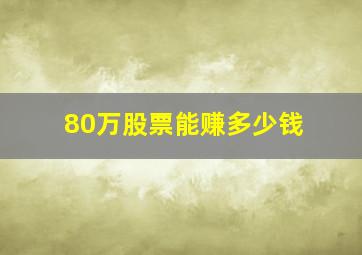 80万股票能赚多少钱